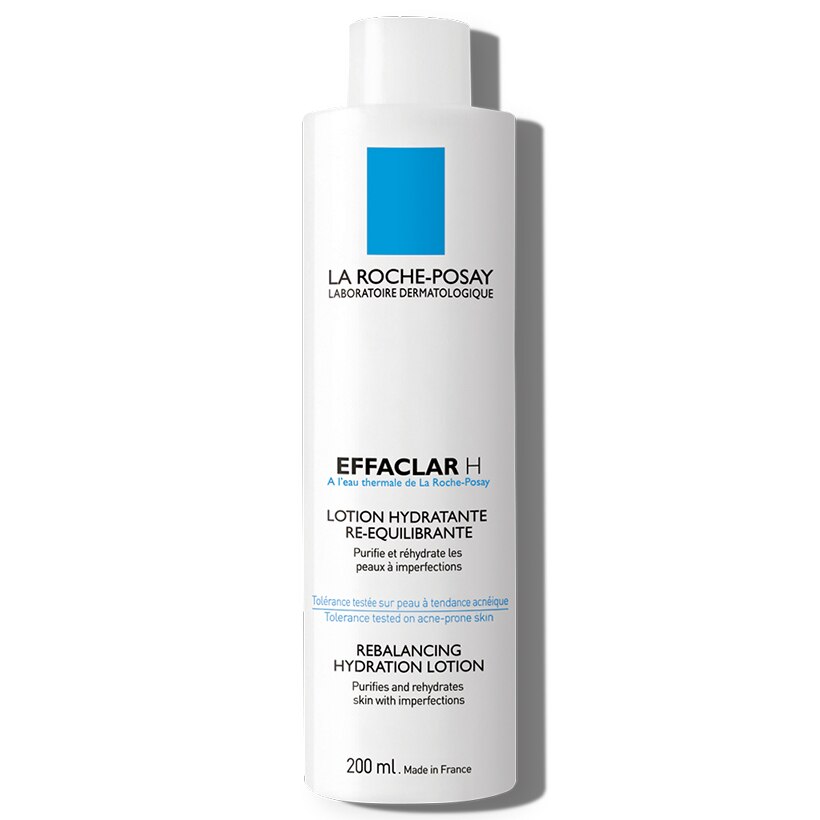 LA ROCHE-POSAY
LABORATOIRE DERMATOLOGIQUE

EFFACLAR H
A l'eau thermale de La Roche-Posay

LOTION HYDRATANTE RE-EQUILIBRANTE
Purifie et réhydrate les peaux à imperfections

Tolérance testée sur peau à tendance acnéique
Tolerance tested on acne-prone skin

REBALANCING HYDRATION LOTION
Purifies and rehydrates skin with imperfections

200 ml. Made in France